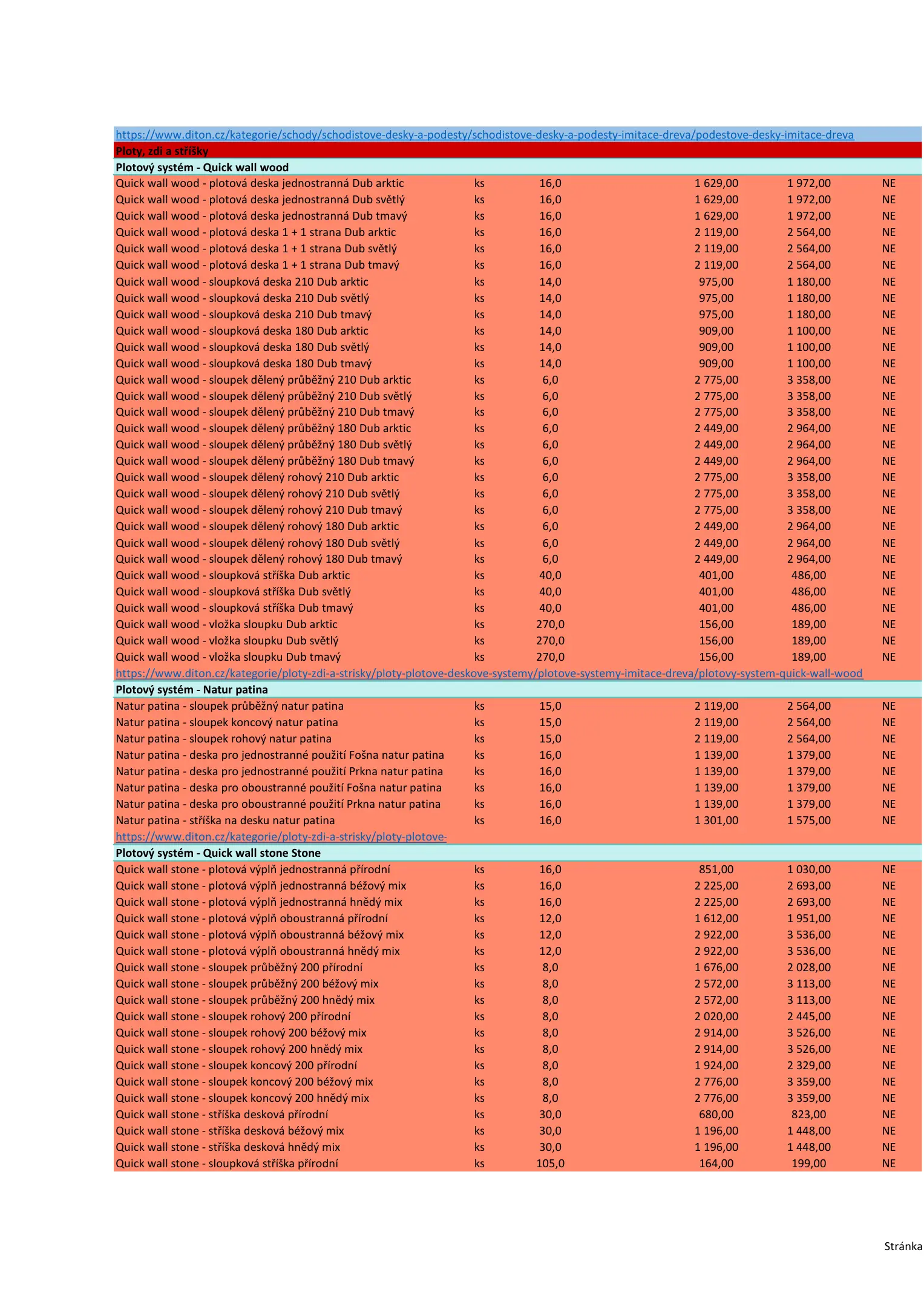 https://www.diton.cz/kategorie/schody/schodistove-desky-a-podesty/schodistove-desky-a-podesty-imitace-dreva/podestove-desky-imitace-dreva

Ploty, zdi a stříšky

Plotový systém - Quick wall wood

| | | | | | |
|---|---|---|---|---|---|
| Quick wall wood - plotová deska jednostranná Dub arktic | ks | 16,0 | 1 629,00 | 1 972,00 | NE |
| Quick wall wood - plotová deska jednostranná Dub světlý | ks | 16,0 | 1 629,00 | 1 972,00 | NE |
| Quick wall wood - plotová deska jednostranná Dub tmavý | ks | 16,0 | 1 629,00 | 1 972,00 | NE |
| Quick wall wood - plotová deska 1 + 1 strana Dub arktic | ks | 16,0 | 2 119,00 | 2 564,00 | NE |
| Quick wall wood - plotová deska 1 + 1 strana Dub světlý | ks | 16,0 | 2 119,00 | 2 564,00 | NE |
| Quick wall wood - plotová deska 1 + 1 strana Dub tmavý | ks | 16,0 | 2 119,00 | 2 564,00 | NE |
| Quick wall wood - sloupková deska 210 Dub arktic | ks | 14,0 | 975,00 | 1 180,00 | NE |
| Quick wall wood - sloupková deska 210 Dub světlý | ks | 14,0 | 975,00 | 1 180,00 | NE |
| Quick wall wood - sloupková deska 210 Dub tmavý | ks | 14,0 | 975,00 | 1 180,00 | NE |
| Quick wall wood - sloupková deska 180 Dub arktic | ks | 14,0 | 909,00 | 1 100,00 | NE |
| Quick wall wood - sloupková deska 180 Dub světlý | ks | 14,0 | 909,00 | 1 100,00 | NE |
| Quick wall wood - sloupková deska 180 Dub tmavý | ks | 14,0 | 909,00 | 1 100,00 | NE |
| Quick wall wood - sloupek dělený průběžný 210 Dub arktic | ks | 6,0 | 2 775,00 | 3 358,00 | NE |
| Quick wall wood - sloupek dělený průběžný 210 Dub světlý | ks | 6,0 | 2 775,00 | 3 358,00 | NE |
| Quick wall wood - sloupek dělený průběžný 210 Dub tmavý | ks | 6,0 | 2 775,00 | 3 358,00 | NE |
| Quick wall wood - sloupek dělený průběžný 180 Dub arktic | ks | 6,0 | 2 449,00 | 2 964,00 | NE |
| Quick wall wood - sloupek dělený průběžný 180 Dub světlý | ks | 6,0 | 2 449,00 | 2 964,00 | NE |
| Quick wall wood - sloupek dělený průběžný 180 Dub tmavý | ks | 6,0 | 2 449,00 | 2 964,00 | NE |
| Quick wall wood - sloupek dělený rohový 210 Dub arktic | ks | 6,0 | 2 775,00 | 3 358,00 | NE |
| Quick wall wood - sloupek dělený rohový 210 Dub světlý | ks | 6,0 | 2 775,00 | 3 358,00 | NE |
| Quick wall wood - sloupek dělený rohový 210 Dub tmavý | ks | 6,0 | 2 775,00 | 3 358,00 | NE |
| Quick wall wood - sloupek dělený rohový 180 Dub arktic | ks | 6,0 | 2 449,00 | 2 964,00 | NE |
| Quick wall wood - sloupek dělený rohový 180 Dub světlý | ks | 6,0 | 2 449,00 | 2 964,00 | NE |
| Quick wall wood - sloupek dělený rohový 180 Dub tmavý | ks | 6,0 | 2 449,00 | 2 964,00 | NE |
| Quick wall wood - sloupková stříška Dub arktic | ks | 40,0 | 401,00 | 486,00 | NE |
| Quick wall wood - sloupková stříška Dub světlý | ks | 40,0 | 401,00 | 486,00 | NE |
| Quick wall wood - sloupková stříška Dub tmavý | ks | 40,0 | 401,00 | 486,00 | NE |
| Quick wall wood - vložka sloupku Dub arktic | ks | 270,0 | 156,00 | 189,00 | NE |
| Quick wall wood - vložka sloupku Dub světlý | ks | 270,0 | 156,00 | 189,00 | NE |
| Quick wall wood - vložka sloupku Dub tmavý | ks | 270,0 | 156,00 | 189,00 | NE |

https://www.diton.cz/kategorie/ploty-zdi-a-strisky/ploty-plotove-deskove-systemy/plotove-systemy-imitace-dreva/plotovy-system-quick-wall-wood

Plotový systém - Natur patina

| | | | | | |
|---|---|---|---|---|---|
| Natur patina - sloupek průběžný natur patina | ks | 15,0 | 2 119,00 | 2 564,00 | NE |
| Natur patina - sloupek koncový natur patina | ks | 15,0 | 2 119,00 | 2 564,00 | NE |
| Natur patina - sloupek rohový natur patina | ks | 15,0 | 2 119,00 | 2 564,00 | NE |
| Natur patina - deska pro jednostranné použití Fošna natur patina | ks | 16,0 | 1 139,00 | 1 379,00 | NE |
| Natur patina - deska pro jednostranné použití Prkna natur patina | ks | 16,0 | 1 139,00 | 1 379,00 | NE |
| Natur patina - deska pro oboustranné použití Fošna natur patina | ks | 16,0 | 1 139,00 | 1 379,00 | NE |
| Natur patina - deska pro oboustranné použití Prkna natur patina | ks | 16,0 | 1 139,00 | 1 379,00 | NE |
| Natur patina - stříška na desku natur patina | ks | 16,0 | 1 301,00 | 1 575,00 | NE |

https://www.diton.cz/kategorie/ploty-zdi-a-strisky/ploty-plotove-

Plotový systém - Quick wall stone Stone

| | | | | | |
|---|---|---|---|---|---|
| Quick wall stone - plotová výplň jednostranná přírodní | ks | 16,0 | 851,00 | 1 030,00 | NE |
| Quick wall stone - plotová výplň jednostranná béžový mix | ks | 16,0 | 2 225,00 | 2 693,00 | NE |
| Quick wall stone - plotová výplň jednostranná hnědý mix | ks | 16,0 | 2 225,00 | 2 693,00 | NE |
| Quick wall stone - plotová výplň oboustranná přírodní | ks | 12,0 | 1 612,00 | 1 951,00 | NE |
| Quick wall stone - plotová výplň oboustranná béžový mix | ks | 12,0 | 2 922,00 | 3 536,00 | NE |
| Quick wall stone - plotová výplň oboustranná hnědý mix | ks | 12,0 | 2 922,00 | 3 536,00 | NE |
| Quick wall stone - sloupek průběžný 200 přírodní | ks | 8,0 | 1 676,00 | 2 028,00 | NE |
| Quick wall stone - sloupek průběžný 200 béžový mix | ks | 8,0 | 2 572,00 | 3 113,00 | NE |
| Quick wall stone - sloupek průběžný 200 hnědý mix | ks | 8,0 | 2 572,00 | 3 113,00 | NE |
| Quick wall stone - sloupek rohový 200 přírodní | ks | 8,0 | 2 020,00 | 2 445,00 | NE |
| Quick wall stone - sloupek rohový 200 béžový mix | ks | 8,0 | 2 914,00 | 3 526,00 | NE |
| Quick wall stone - sloupek rohový 200 hnědý mix | ks | 8,0 | 2 914,00 | 3 526,00 | NE |
| Quick wall stone - sloupek koncový 200 přírodní | ks | 8,0 | 1 924,00 | 2 329,00 | NE |
| Quick wall stone - sloupek koncový 200 béžový mix | ks | 8,0 | 2 776,00 | 3 359,00 | NE |
| Quick wall stone - sloupek koncový 200 hnědý mix | ks | 8,0 | 2 776,00 | 3 359,00 | NE |
| Quick wall stone - stříška desková přírodní | ks | 30,0 | 680,00 | 823,00 | NE |
| Quick wall stone - stříška desková béžový mix | ks | 30,0 | 1 196,00 | 1 448,00 | NE |
| Quick wall stone - stříška desková hnědý mix | ks | 30,0 | 1 196,00 | 1 448,00 | NE |
| Quick wall stone - sloupková stříška přírodní | ks | 105,0 | 164,00 | 199,00 | NE |

Stránka